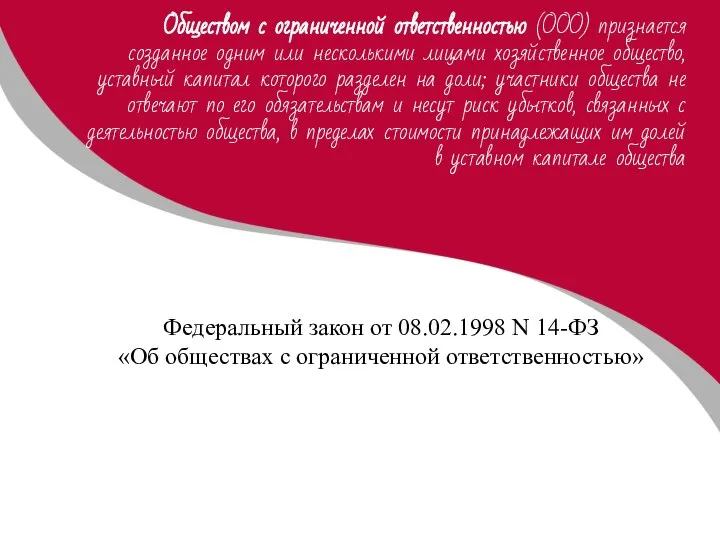 Обществом с ограниченной ответственностью (ООО) признается созданное одним или несколькими лицами хозяйственное общество, уставный капитал которого разделен на доли; участники общества не отвечают по его обязательствам и несут риск убытков, связанных с деятельностью общества, в пределах стоимости принадлежащих им долей в уставном капитале общества

Федеральный закон от 08.02.1998 N 14-ФЗ
«Об обществах с ограниченной ответственностью»